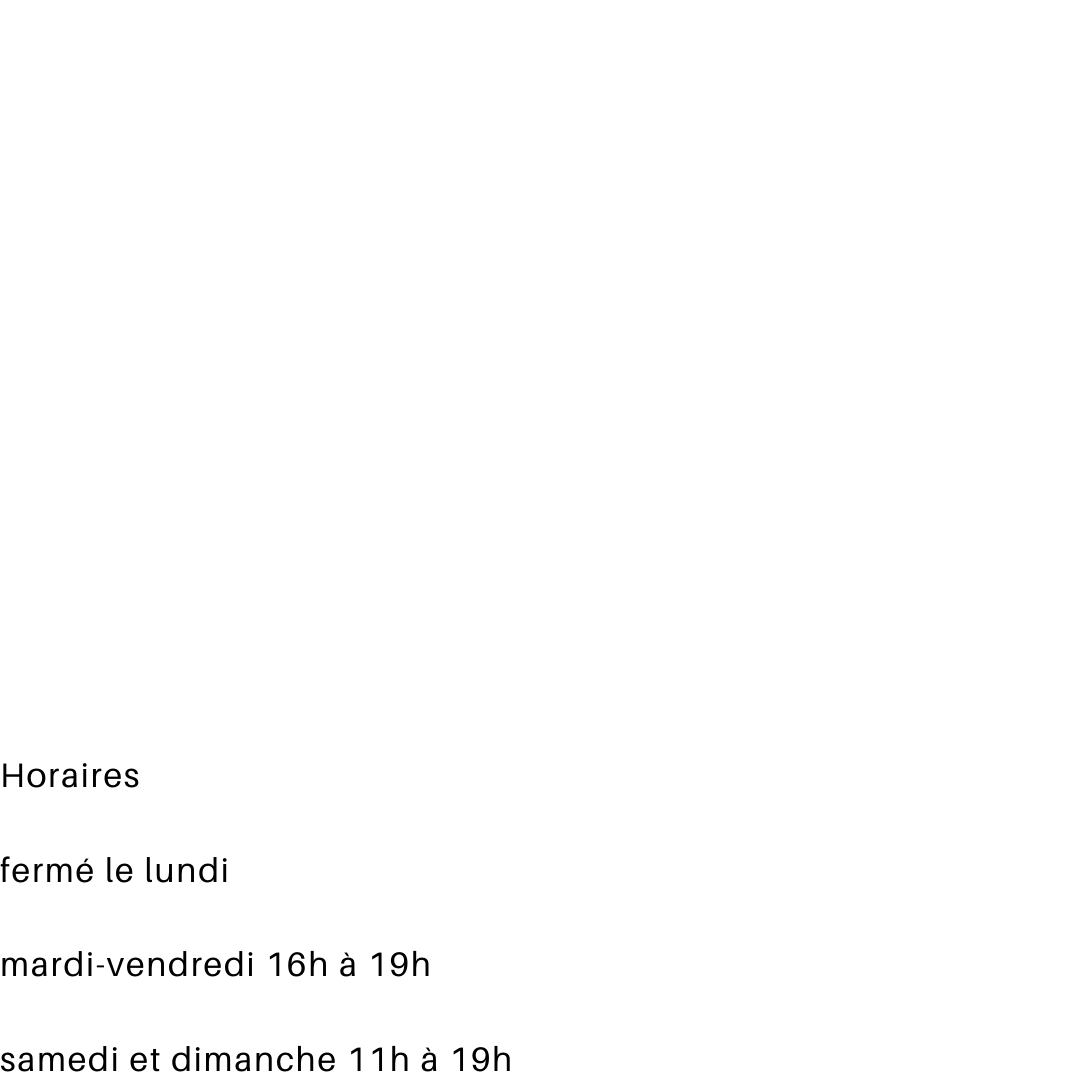 Horaires

fermé le lundi

mardi-vendredi 16h à 19h

samedi et dimanche 11h à 19h